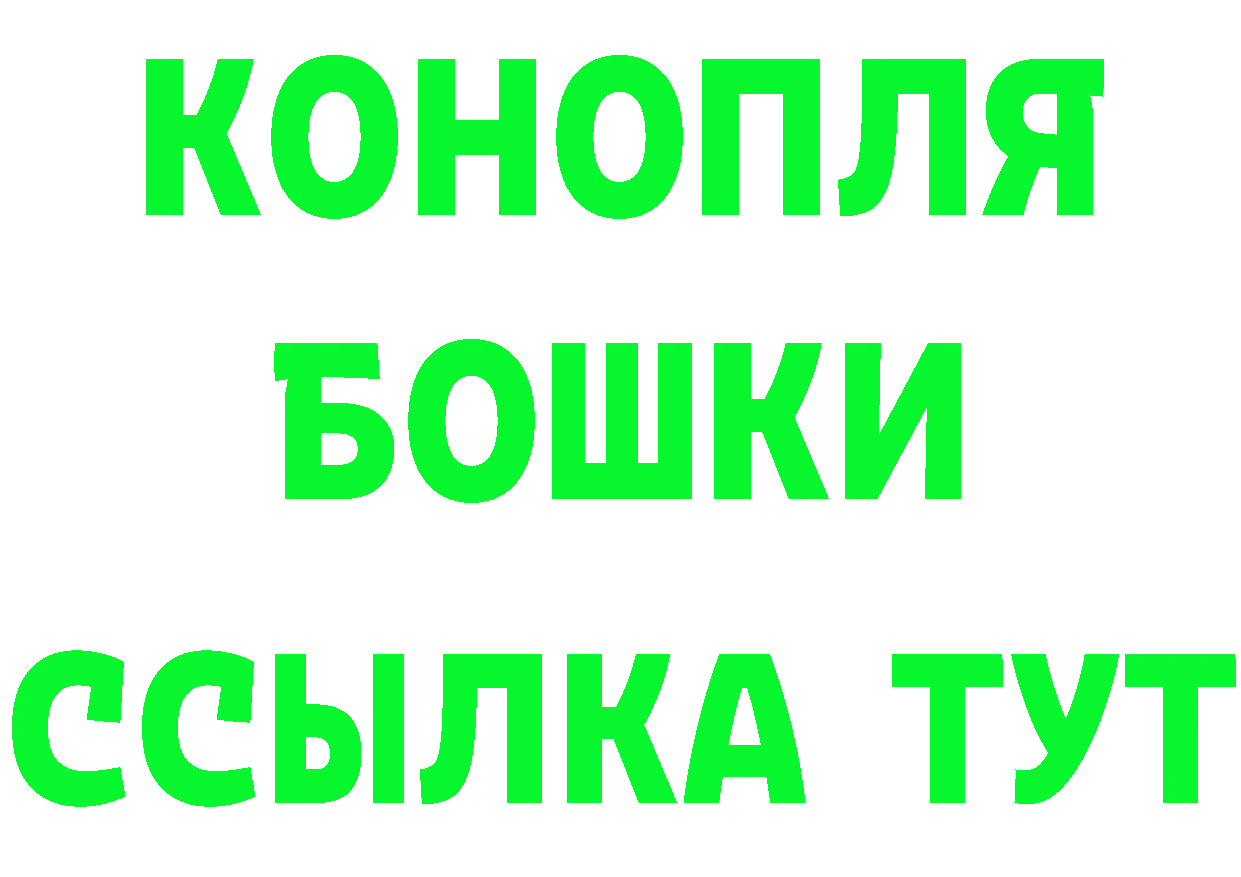 КОНОПЛЯ
БОШКИ
ССЫЛКА ТУТ